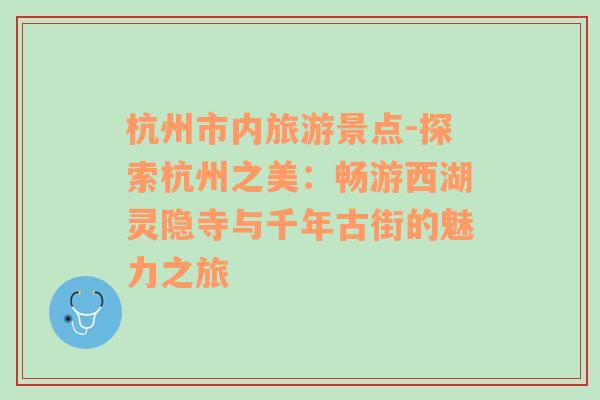 杭州市内旅游景点-探索杭州之美：畅游西湖灵隐寺与千年古街的魅力之旅